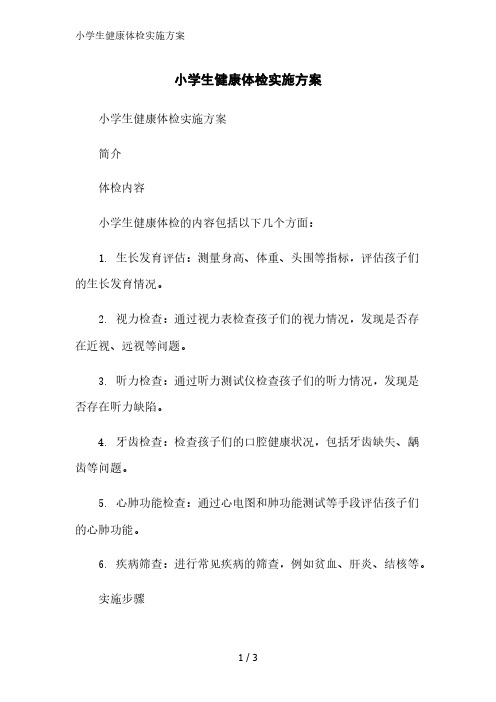 小学生健康体检实施方案

小学生健康体检实施方案

小学生健康体检实施方案

简介

体检内容

小学生健康体检的内容包括以下几个方面：

1. 生长发育评估：测量身高、体重、头围等指标，评估孩子们的生长发育情况。

2. 视力检查：通过视力表检查孩子们的视力情况，发现是否存在近视、远视等问题。

3. 听力检查：通过听力测试仪检查孩子们的听力情况，发现是否存在听力缺陷。

4. 牙齿检查：检查孩子们的口腔健康状况，包括牙齿缺失、龋齿等问题。

5. 心肺功能检查：通过心电图和肺功能测试等手段评估孩子们的心肺功能。

6. 疾病筛查：进行常见疾病的筛查，例如贫血、肝炎、结核等。

实施步骤

1 / 3